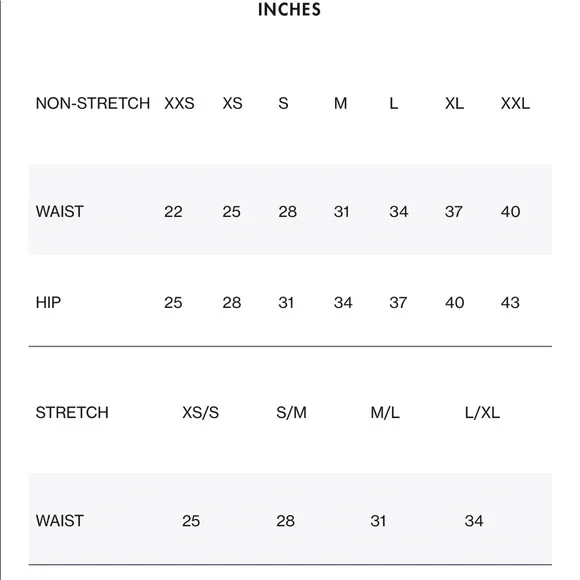 INCHES

| NON-STRETCH | XXS | XS | S | M | L | XL | XXL |
|---|---|---|---|---|---|---|---|
| WAIST | 22 | 25 | 28 | 31 | 34 | 37 | 40 |
| HIP | 25 | 28 | 31 | 34 | 37 | 40 | 43 |

| STRETCH | XS/S | S/M | M/L | L/XL |
|---|---|---|---|---|
| WAIST | 25 | 28 | 31 | 34 |